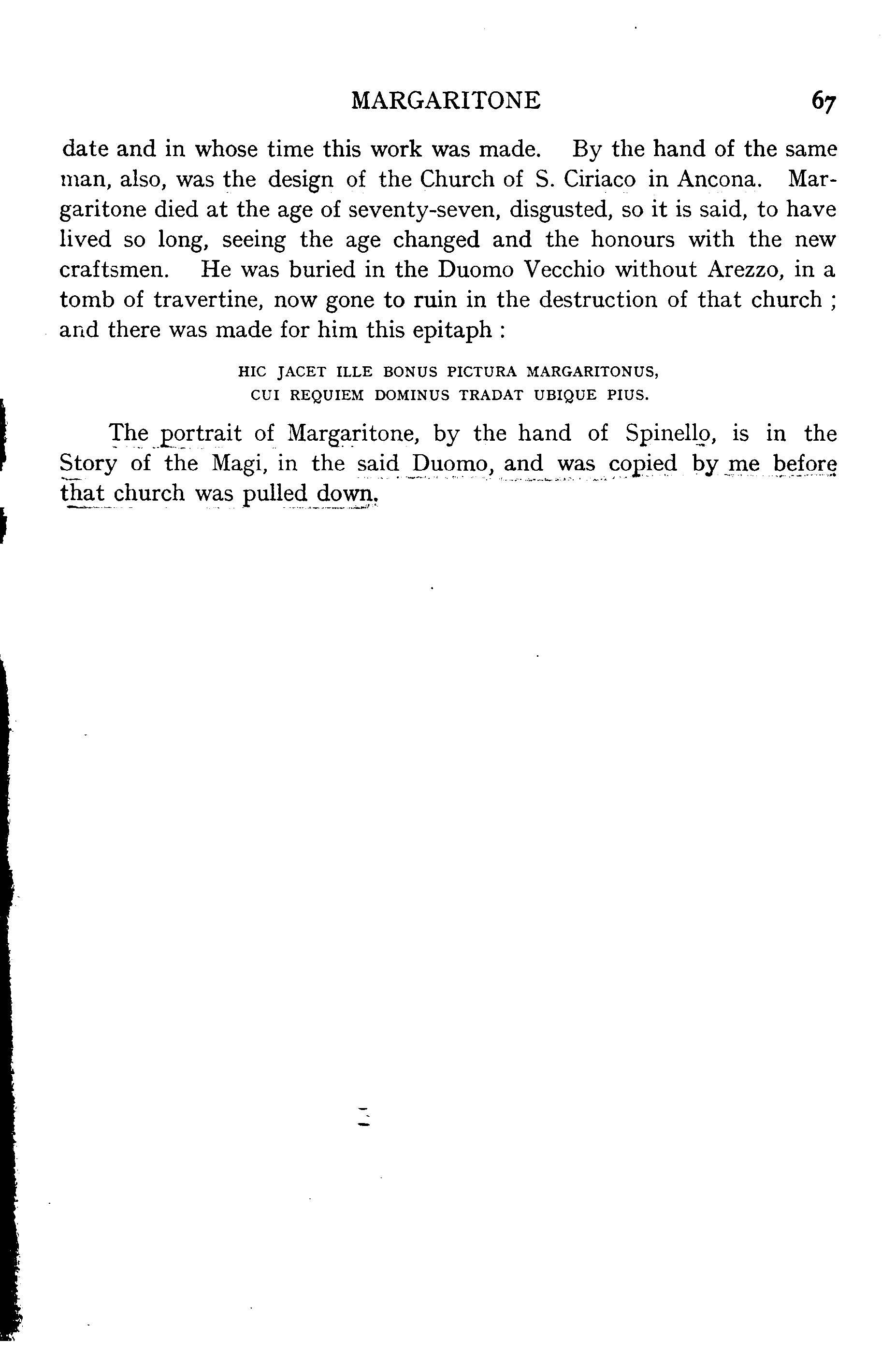 MARGARITONE 67

date and in whose time this work was made. By the hand of the same man, also, was the design of the Church of S. Ciriaco in Ancona. Margaritone died at the age of seventy-seven, disgusted, so it is said, to have lived so long, seeing the age changed and the honours with the new craftsmen. He was buried in the Duomo Vecchio without Arezzo, in a tomb of travertine, now gone to ruin in the destruction of that church ; and there was made for him this epitaph :

HIC JACET ILLE BONUS PICTURA MARGARITONUS,
CUI REQUIEM DOMINUS TRADAT UBIQUE PIUS.

The portrait of Margaritone, by the hand of Spinello, is in the Story of the Magi, in the said Duomo, and was copied by me before that church was pulled down.